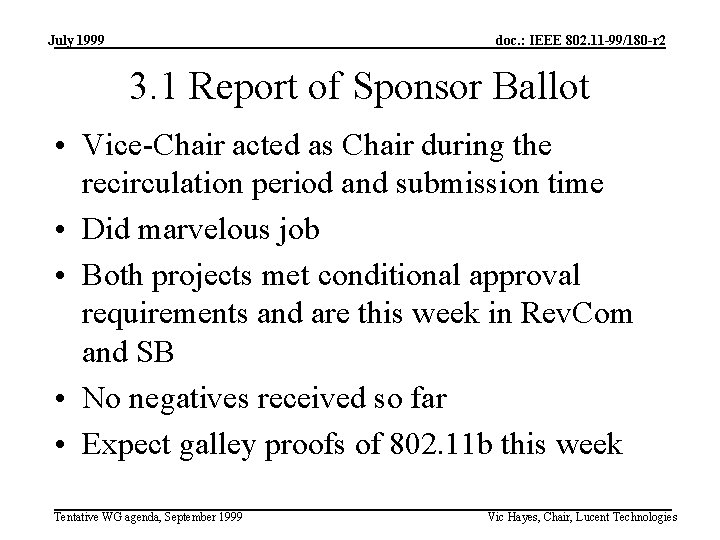 July 1999

doc.: IEEE 802.11-99/180-r2

3.1 Report of Sponsor Ballot

• Vice-Chair acted as Chair during the recirculation period and submission time
• Did marvelous job
• Both projects met conditional approval requirements and are this week in RevCom and SB
• No negatives received so far
• Expect galley proofs of 802.11b this week

Tentative WG agenda, September 1999

Vic Hayes, Chair, Lucent Technologies